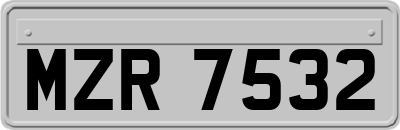 MZR 7532